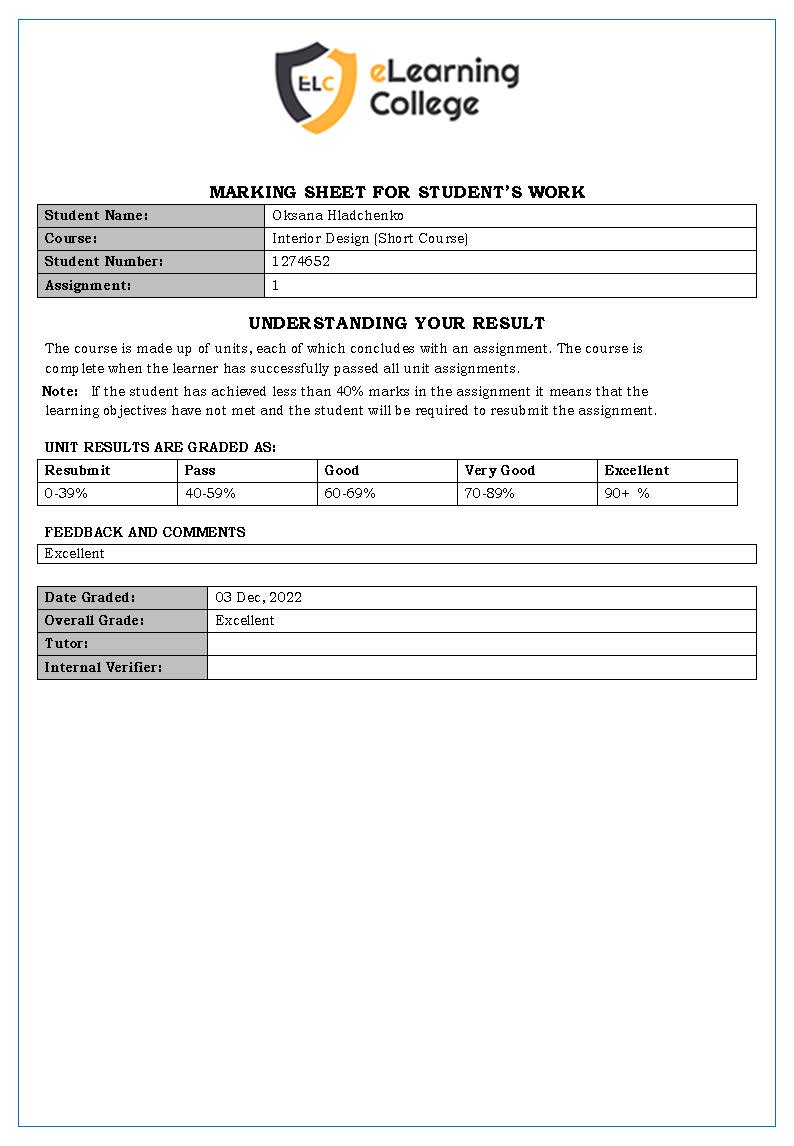 ELC eLearning College

MARKING SHEET FOR STUDENT'S WORK

| Student Name: | Oksana Hladchenko |
|---|---|
| Course: | Interior Design (Short Course) |
| Student Number: | 1274652 |
| Assignment: | 1 |

UNDERSTANDING YOUR RESULT

The course is made up of units, each of which concludes with an assignment. The course is complete when the learner has successfully passed all unit assignments.

Note: If the student has achieved less than 40% marks in the assignment it means that the learning objectives have not met and the student will be required to resubmit the assignment.

UNIT RESULTS ARE GRADED AS:

| Resubmit | Pass | Good | Very Good | Excellent |
|---|---|---|---|---|
| 0-39% | 40-59% | 60-69% | 70-89% | 90+ % |

FEEDBACK AND COMMENTS

Excellent

| Date Graded: | 03 Dec, 2022 |
|---|---|
| Overall Grade: | Excellent |
| Tutor: | |
| Internal Verifier: | |